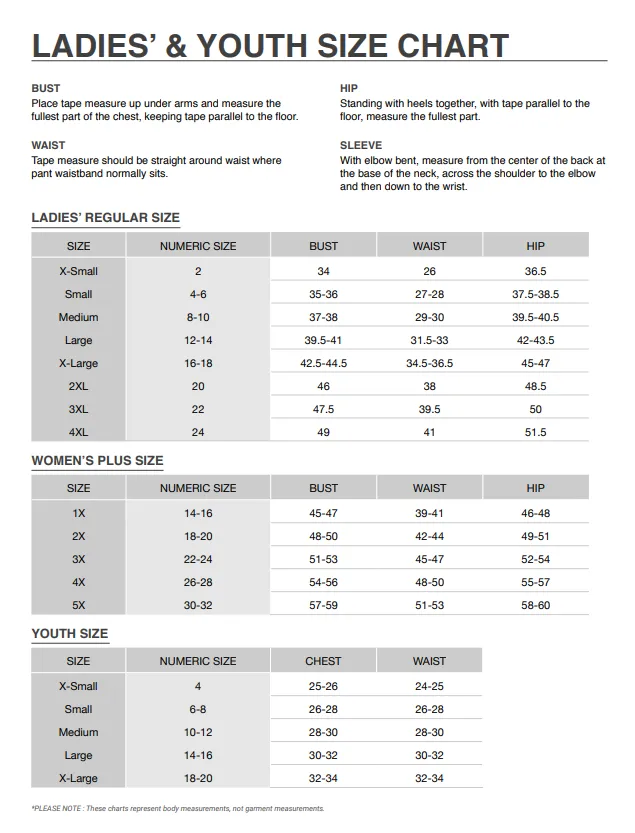 LADIES' & YOUTH SIZE CHART

BUST
Place tape measure up under arms and measure the fullest part of the chest, keeping tape parallel to the floor.

WAIST
Tape measure should be straight around waist where pant waistband normally sits.

HIP
Standing with heels together, with tape parallel to the floor, measure the fullest part.

SLEEVE
With elbow bent, measure from the center of the back at the base of the neck, across the shoulder to the elbow and then down to the wrist.

LADIES' REGULAR SIZE

| SIZE | NUMERIC SIZE | BUST | WAIST | HIP |
|---|---|---|---|---|
| X-Small | 2 | 34 | 26 | 36.5 |
| Small | 4-6 | 35-36 | 27-28 | 37.5-38.5 |
| Medium | 8-10 | 37-38 | 29-30 | 39.5-40.5 |
| Large | 12-14 | 39.5-41 | 31.5-33 | 42-43.5 |
| X-Large | 16-18 | 42.5-44.5 | 34.5-36.5 | 45-47 |
| 2XL | 20 | 46 | 38 | 48.5 |
| 3XL | 22 | 47.5 | 39.5 | 50 |
| 4XL | 24 | 49 | 41 | 51.5 |

WOMEN'S PLUS SIZE

| SIZE | NUMERIC SIZE | BUST | WAIST | HIP |
|---|---|---|---|---|
| 1X | 14-16 | 45-47 | 39-41 | 46-48 |
| 2X | 18-20 | 48-50 | 42-44 | 49-51 |
| 3X | 22-24 | 51-53 | 45-47 | 52-54 |
| 4X | 26-28 | 54-56 | 48-50 | 55-57 |
| 5X | 30-32 | 57-59 | 51-53 | 58-60 |

YOUTH SIZE

| SIZE | NUMERIC SIZE | CHEST | WAIST |
|---|---|---|---|
| X-Small | 4 | 25-26 | 24-25 |
| Small | 6-8 | 26-28 | 26-28 |
| Medium | 10-12 | 28-30 | 28-30 |
| Large | 14-16 | 30-32 | 30-32 |
| X-Large | 18-20 | 32-34 | 32-34 |

*PLEASE NOTE : These charts represent body measurements, not garment measurements.